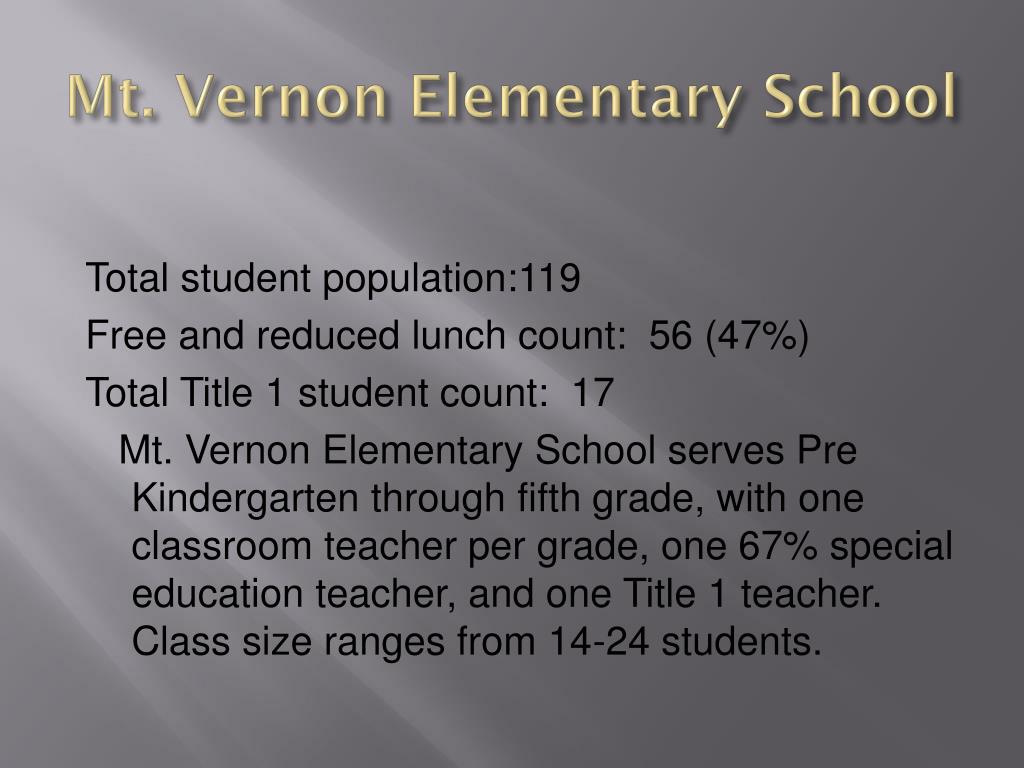 Mt. Vernon Elementary School

Total student population:119

Free and reduced lunch count:  56 (47%)

Total Title 1 student count:  17

Mt. Vernon Elementary School serves Pre Kindergarten through fifth grade, with one classroom teacher per grade, one 67% special education teacher, and one Title 1 teacher. Class size ranges from 14-24 students.